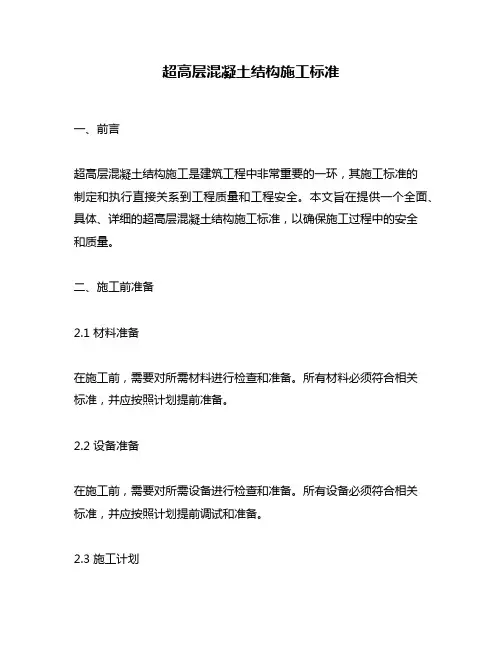 超高层混凝土结构施工标准

一、前言

超高层混凝土结构施工是建筑工程中非常重要的一环，其施工标准的制定和执行直接关系到工程质量和工程安全。本文旨在提供一个全面、具体、详细的超高层混凝土结构施工标准，以确保施工过程中的安全和质量。

二、施工前准备

2.1 材料准备

在施工前，需要对所需材料进行检查和准备。所有材料必须符合相关标准，并应按照计划提前准备。

2.2 设备准备

在施工前，需要对所需设备进行检查和准备。所有设备必须符合相关标准，并应按照计划提前调试和准备。

2.3 施工计划